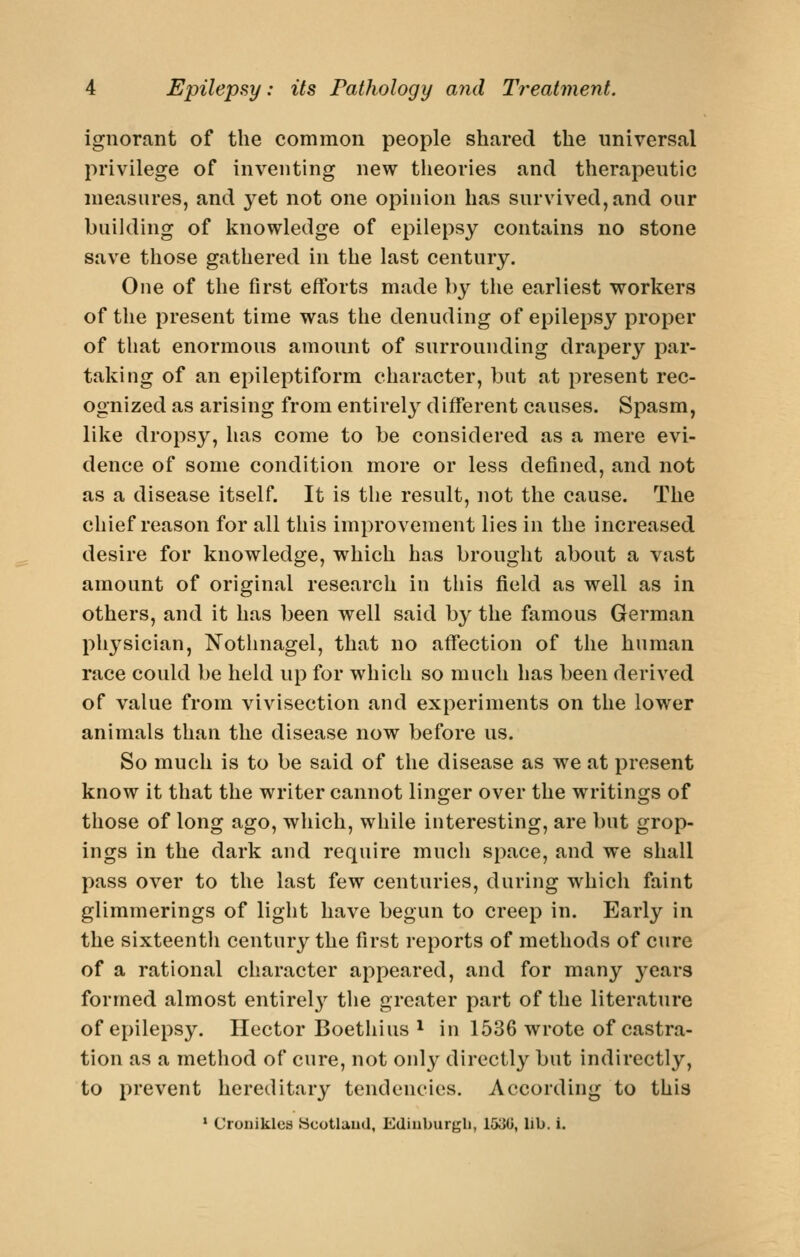 4 Epilepsy: its Pathology and Treatment.

ignorant of the common people shared the universal privilege of inventing new theories and therapeutic measures, and yet not one opinion has survived, and our building of knowledge of epilepsy contains no stone save those gathered in the last century.

One of the first efforts made by the earliest workers of the present time was the denuding of epilepsy proper of that enormous amount of surrounding drapery partaking of an epileptiform character, but at present recognized as arising from entirely different causes. Spasm, like dropsy, has come to be considered as a mere evidence of some condition more or less defined, and not as a disease itself. It is the result, not the cause. The chief reason for all this improvement lies in the increased desire for knowledge, which has brought about a vast amount of original research in this field as well as in others, and it has been well said by the famous German physician, Nothnagel, that no affection of the human race could be held up for which so much has been derived of value from vivisection and experiments on the lower animals than the disease now before us.

So much is to be said of the disease as we at present know it that the writer cannot linger over the writings of those of long ago, which, while interesting, are but gropings in the dark and require much space, and we shall pass over to the last few centuries, during which faint glimmerings of light have begun to creep in. Early in the sixteenth century the first reports of methods of cure of a rational character appeared, and for many years formed almost entirely the greater part of the literature of epilepsy. Hector Boethius $^1$ in 1536 wrote of castration as a method of cure, not only directly but indirectly, to prevent hereditary tendencies. According to this

$^1$ Cronikles Scotland, Edinburgh, 1536, lib. i.